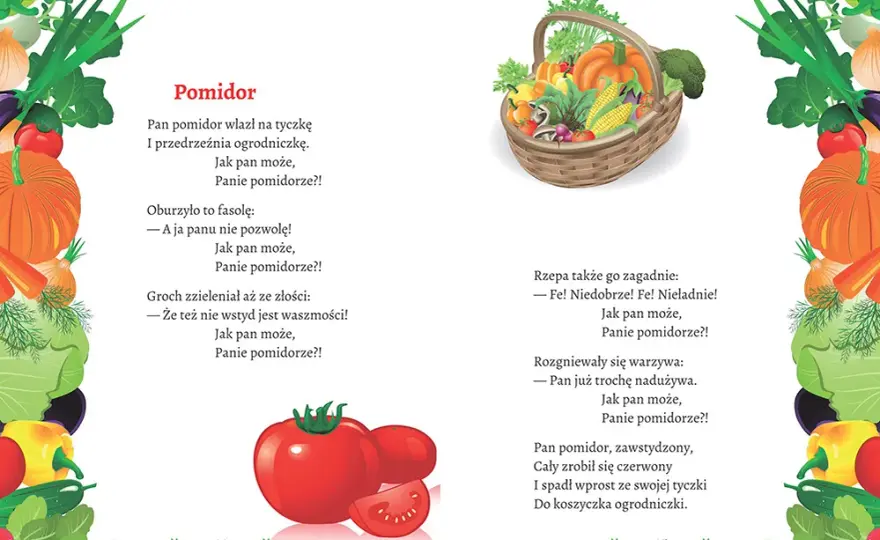 Pomidor

Pan pomidor wlazł na tyczkę
I przedrzeźnia ogrodniczkę.
Jak pan może,
Panie pomidorze?!

Oburzyło to fasolę:
— A ja panu nie pozwolę!
Jak pan może,
Panie pomidorze?!

Groch zzieleniał aż ze złości:
— Że też nie wstyd jest waszmości!
Jak pan może,
Panie pomidorze?!

Rzepa także go zagadnie:
— Fe! Niedobrze! Fe! Nieładnie!
Jak pan może,
Panie pomidorze?!

Rozgniewały się warzywa:
— Pan już trochę nadużywa.
Jak pan może,
Panie pomidorze?!

Pan pomidor, zawstydzony,
Cały zrobił się czerwony
I spadł wprost ze swojej tyczki
Do koszyczka ogrodniczki.